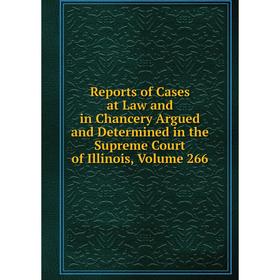 Reports of Cases at Law and in Chancery Argued and Determined in the Supreme Court of Illinois, Volume 266